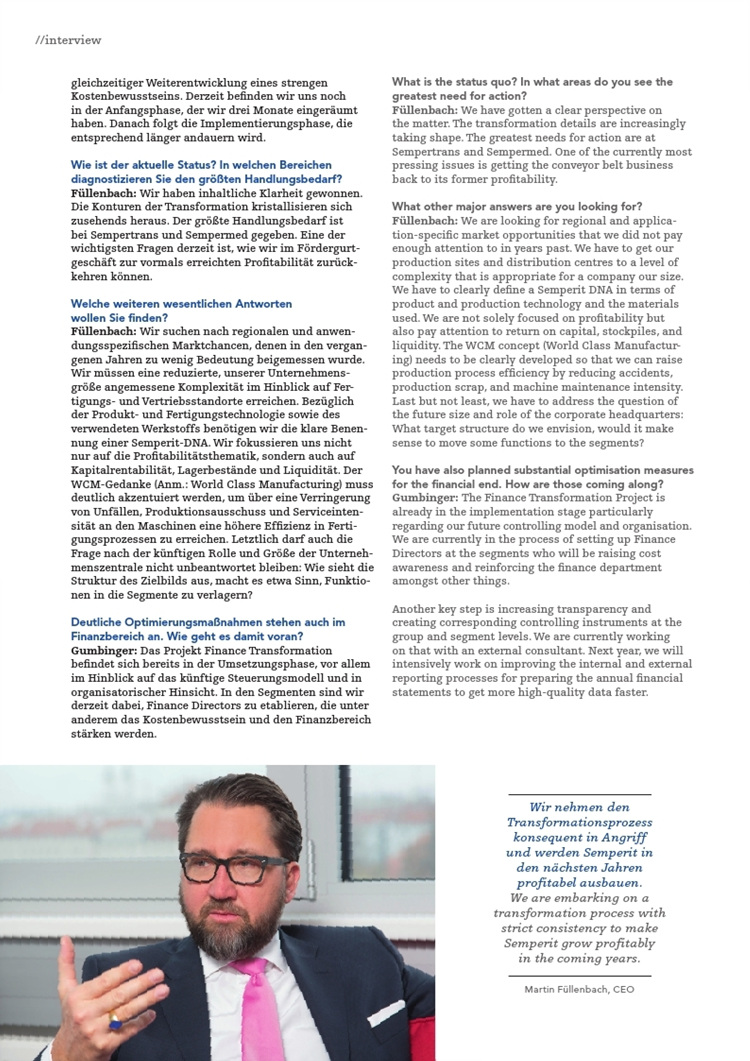 //interview

gleichzeitiger Weiterentwicklung eines strengen Kostenbewusstseins. Derzeit befinden wir uns noch in der Anfangsphase, der wir drei Monate eingeräumt haben. Danach folgt die Implementierungsphase, die entsprechend länger andauern wird.

Wie ist der aktuelle Status? In welchen Bereichen diagnostizieren Sie den größten Handlungsbedarf?
Füllenbach: Wir haben inhaltliche Klarheit gewonnen. Die Konturen der Transformation kristallisieren sich zusehends heraus. Der größte Handlungsbedarf ist bei Sempertrans und Sempermed gegeben. Eine der wichtigsten Fragen derzeit ist, wie wir im Fördergurtgeschäft zur vormals erreichten Profitabilität zurückkehren können.

Welche weiteren wesentlichen Antworten wollen Sie finden?
Füllenbach: Wir suchen nach regionalen und anwendungsspezifischen Marktchancen, denen in den vergangenen Jahren zu wenig Bedeutung beigemessen wurde. Wir müssen eine reduzierte, unserer Unternehmensgröße angemessene Komplexität im Hinblick auf Fertigungs- und Vertriebsstandorte erreichen. Bezüglich der Produkt- und Fertigungstechnologie sowie des verwendeten Werkstoffs benötigen wir die klare Benennung einer Semperit-DNA. Wir fokussieren uns nicht nur auf die Profitabilitätsthematik, sondern auch auf Kapitalrentabilität, Lagerbestände und Liquidität. Der WCM-Gedanke (Anm.: World Class Manufacturing) muss deutlich akzentuiert werden, um über eine Verringerung von Unfällen, Produktionsausschuss und Serviceintensität an den Maschinen eine höhere Effizienz in Fertigungsprozessen zu erreichen. Letztlich darf auch die Frage nach der künftigen Rolle und Größe der Unternehmenszentrale nicht unbeantwortet bleiben: Wie sieht die Struktur des Zielbilds aus, macht es etwa Sinn, Funktionen in die Segmente zu verlagern?

Deutliche Optimierungsmaßnahmen stehen auch im Finanzbereich an. Wie geht es damit voran?
Gumbinger: Das Projekt Finance Transformation befindet sich bereits in der Umsetzungsphase, vor allem im Hinblick auf das künftige Steuerungsmodell und in organisatorischer Hinsicht. In den Segmenten sind wir derzeit dabei, Finance Directors zu etablieren, die unter anderem das Kostenbewusstsein und den Finanzbereich stärken werden.

What is the status quo? In what areas do you see the greatest need for action?
Füllenbach: We have gotten a clear perspective on the matter. The transformation details are increasingly taking shape. The greatest needs for action are at Sempertrans and Sempermed. One of the currently most pressing issues is getting the conveyor belt business back to its former profitability.

What other major answers are you looking for?
Füllenbach: We are looking for regional and application-specific market opportunities that we did not pay enough attention to in years past. We have to get our production sites and distribution centres to a level of complexity that is appropriate for a company our size. We have to clearly define a Semperit DNA in terms of product and production technology and the materials used. We are not solely focused on profitability but also pay attention to return on capital, stockpiles, and liquidity. The WCM concept (World Class Manufacturing) needs to be clearly developed so that we can raise production process efficiency by reducing accidents, production scrap, and machine maintenance intensity. Last but not least, we have to address the question of the future size and role of the corporate headquarters: What target structure do we envision, would it make sense to move some functions to the segments?

You have also planned substantial optimisation measures for the financial end. How are those coming along?
Gumbinger: The Finance Transformation Project is already in the implementation stage particularly regarding our future controlling model and organisation. We are currently in the process of setting up Finance Directors at the segments who will be raising cost awareness and reinforcing the finance department amongst other things.

Another key step is increasing transparency and creating corresponding controlling instruments at the group and segment levels. We are currently working on that with an external consultant. Next year, we will intensively work on improving the internal and external reporting processes for preparing the annual financial statements to get more high-quality data faster.

Wir nehmen den Transformationsprozess konsequent in Angriff und werden Semperit in den nächsten Jahren profitabel ausbauen.
We are embarking on a transformation process with strict consistency to make Semperit grow profitably in the coming years.

Martin Füllenbach, CEO